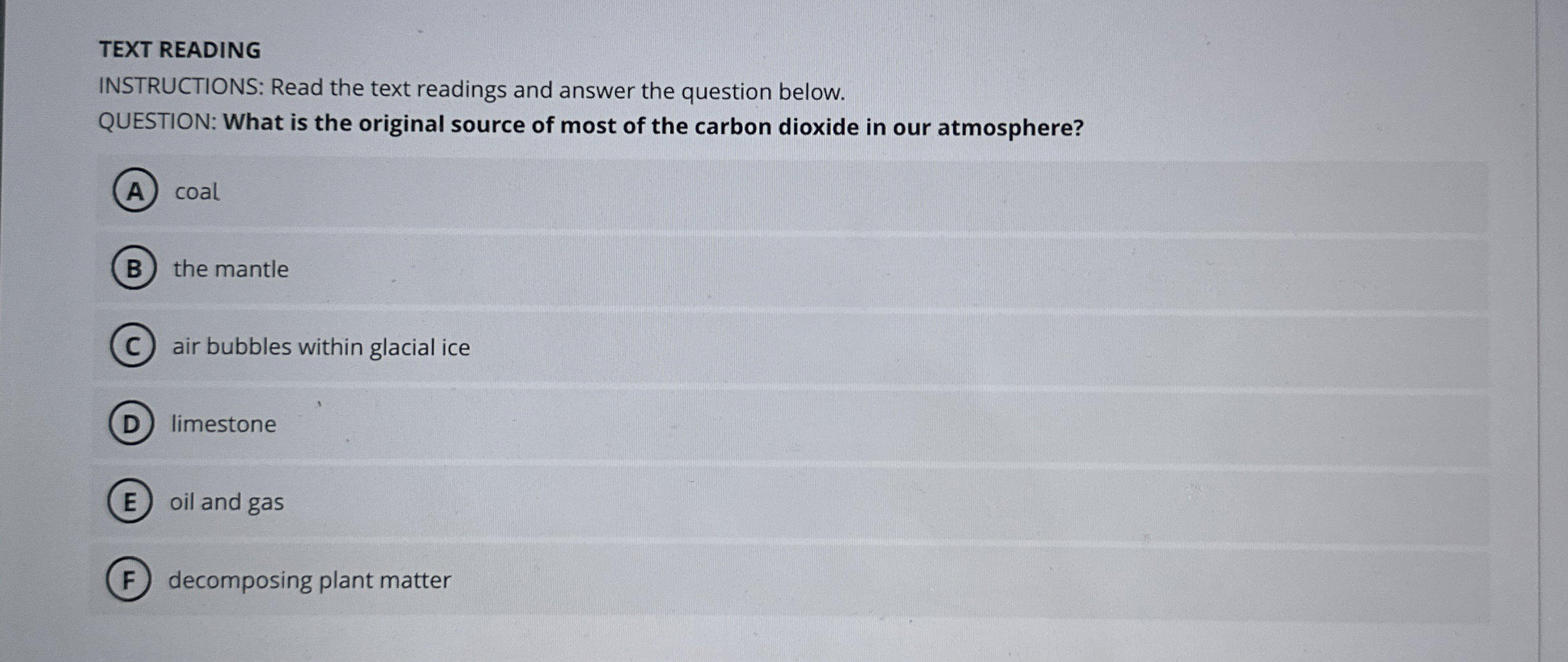 TEXT READING

INSTRUCTIONS: Read the text readings and answer the question below.

QUESTION: What is the original source of most of the carbon dioxide in our atmosphere?

A coal

B the mantle

C air bubbles within glacial ice

D limestone

E oil and gas

F decomposing plant matter